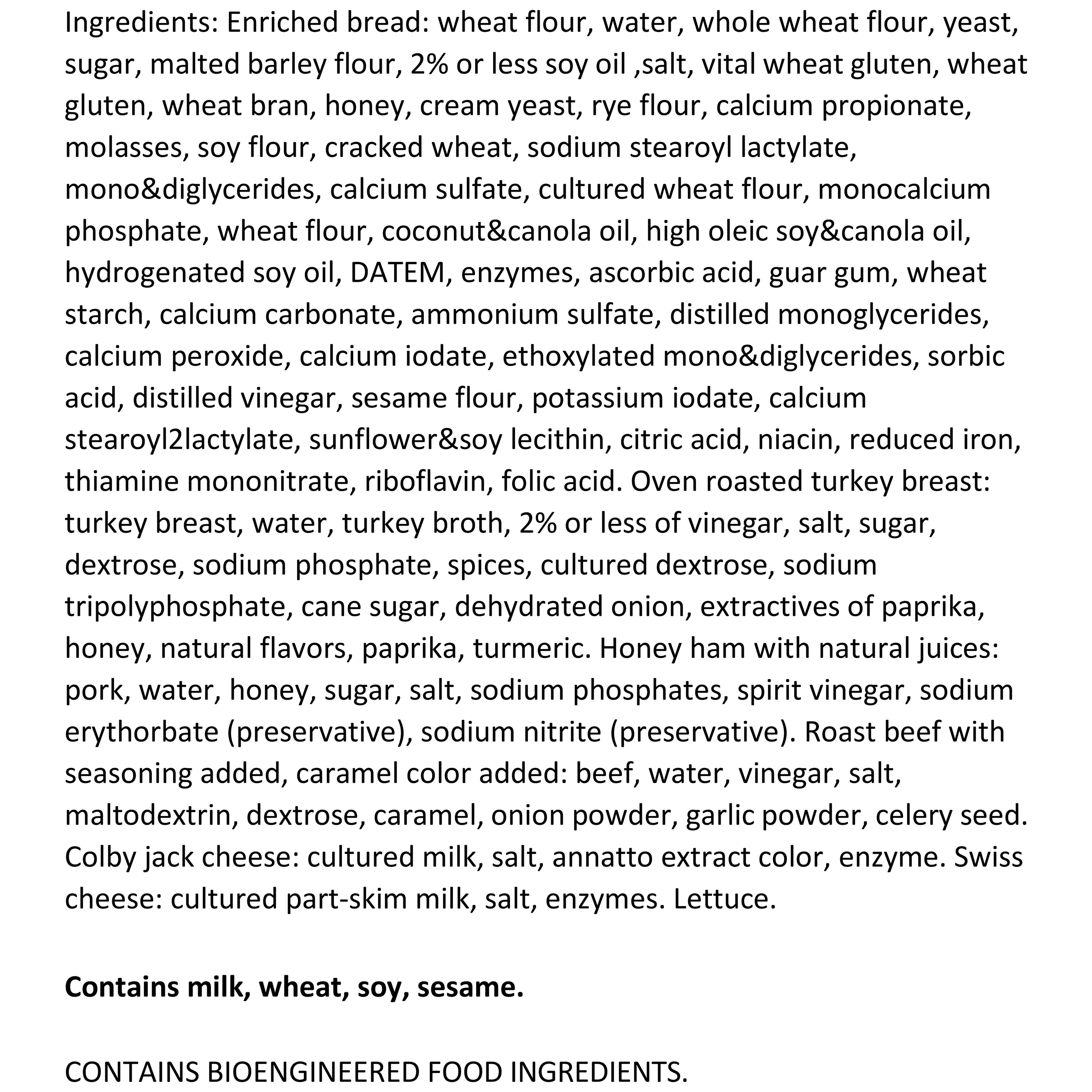 Ingredients: Enriched bread: wheat flour, water, whole wheat flour, yeast, sugar, malted barley flour, 2% or less soy oil ,salt, vital wheat gluten, wheat gluten, wheat bran, honey, cream yeast, rye flour, calcium propionate, molasses, soy flour, cracked wheat, sodium stearoyl lactylate, mono&diglycerides, calcium sulfate, cultured wheat flour, monocalcium phosphate, wheat flour, coconut&canola oil, high oleic soy&canola oil, hydrogenated soy oil, DATEM, enzymes, ascorbic acid, guar gum, wheat starch, calcium carbonate, ammonium sulfate, distilled monoglycerides, calcium peroxide, calcium iodate, ethoxylated mono&diglycerides, sorbic acid, distilled vinegar, sesame flour, potassium iodate, calcium stearoyl2lactylate, sunflower&soy lecithin, citric acid, niacin, reduced iron, thiamine mononitrate, riboflavin, folic acid. Oven roasted turkey breast: turkey breast, water, turkey broth, 2% or less of vinegar, salt, sugar, dextrose, sodium phosphate, spices, cultured dextrose, sodium tripolyphosphate, cane sugar, dehydrated onion, extractives of paprika, honey, natural flavors, paprika, turmeric. Honey ham with natural juices: pork, water, honey, sugar, salt, sodium phosphates, spirit vinegar, sodium erythorbate (preservative), sodium nitrite (preservative). Roast beef with seasoning added, caramel color added: beef, water, vinegar, salt, maltodextrin, dextrose, caramel, onion powder, garlic powder, celery seed. Colby jack cheese: cultured milk, salt, annatto extract color, enzyme. Swiss cheese: cultured part-skim milk, salt, enzymes. Lettuce.

Contains milk, wheat, soy, sesame.

CONTAINS BIOENGINEERED FOOD INGREDIENTS.